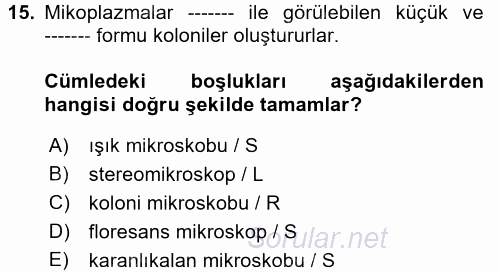 15. Mikoplazmalar ------- ile görülebilen küçük ve ------- formu koloniler oluştururlar.

Cümledeki boşlukları aşağıdakilerden hangisi doğru şekilde tamamlar?

A) ışık mikroskobu / S
B) stereomikroskop / L
C) koloni mikroskobu / R
D) floresans mikroskop / S
E) karanlıkalan mikroskobu / S

Sorular.net